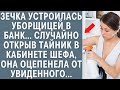 ЗЕЧКА УСТРОИЛАСЬ УБОРЩИЦЕЙ В БАНК... СЛУЧАЙНО ОТКРЫВ ТАЙНИК В КАБИНЕТЕ ШЕФА, ОНА ОЦЕПЕНЕЛА ОТ УВИДЕННОГО...